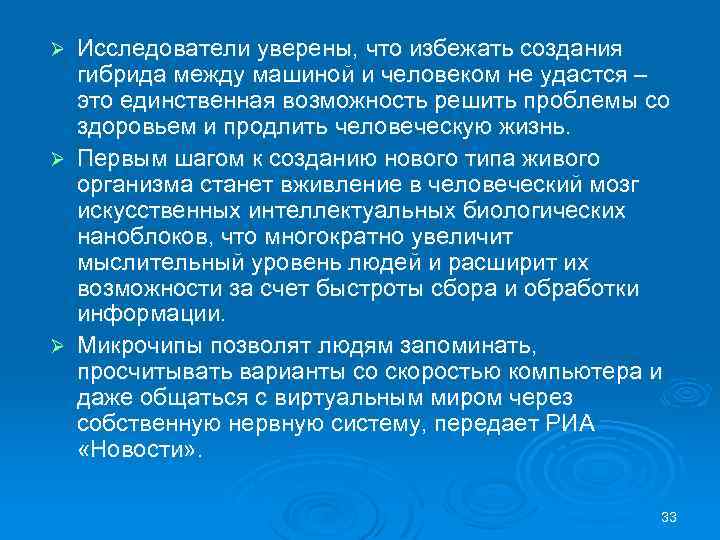 ➢ Исследователи уверены, что избежать создания гибрида между машиной и человеком не удастся – это единственная возможность решить проблемы со здоровьем и продлить человеческую жизнь.

➢ Первым шагом к созданию нового типа живого организма станет вживление в человеческий мозг искусственных интеллектуальных биологических наноблоков, что многократно увеличит мыслительный уровень людей и расширит их возможности за счет быстроты сбора и обработки информации.

➢ Микрочипы позволят людям запоминать, просчитывать варианты со скоростью компьютера и даже общаться с виртуальным миром через собственную нервную систему, передает РИА «Новости».

33